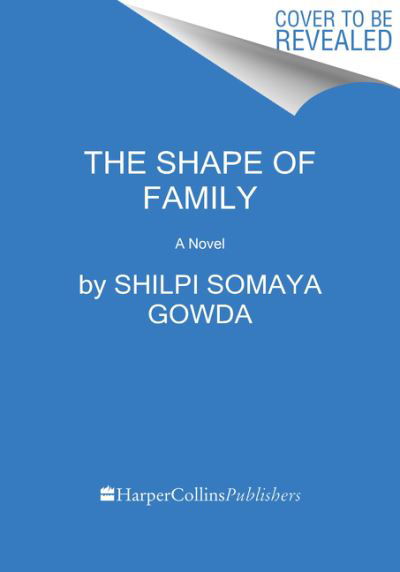 COVER TO BE REVEALED

THE SHAPE OF FAMILY

A Novel

by SHILPI SOMAYA GOWDA

HarperCollinsPublishers